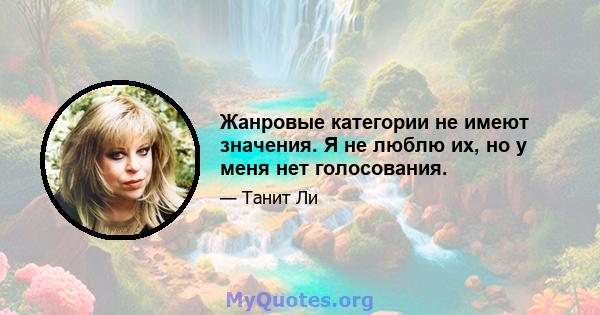 Жанровые категории не имеют значения. Я не люблю их, но у меня нет голосования.

— Танит Ли

MyQuotes.org